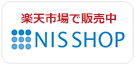 楽天市場で販売中

NIS SHOP